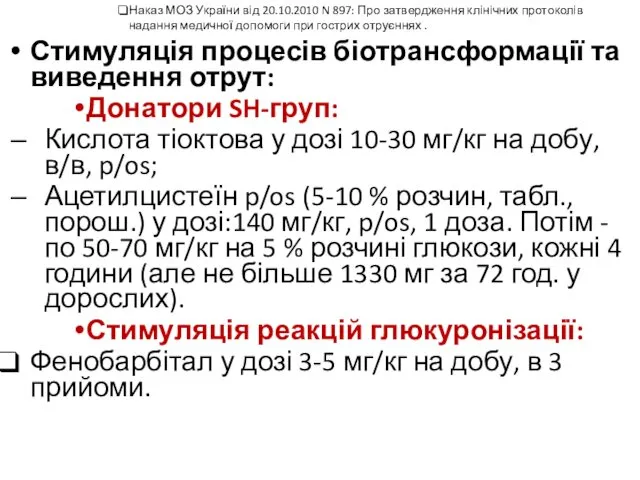 ❑Наказ МОЗ України від 20.10.2010 N 897: Про затвердження клінічних протоколів надання медичної допомоги при гострих отруєннях .

• Стимуляція процесів біотрансформації та виведення отрут:

•Донатори SH-груп:

– Кислота тіоктова у дозі 10-30 мг/кг на добу, в/в, p/os;

– Ацетилцистеїн p/os (5-10 % розчин, табл., порош.) у дозі:140 мг/кг, p/os, 1 доза. Потім - по 50-70 мг/кг на 5 % розчині глюкози, кожні 4 години (але не більше 1330 мг за 72 год. у дорослих).

•Стимуляція реакцій глюкуронізації:

❑ Фенобарбітал у дозі 3-5 мг/кг на добу, в 3 прийоми.